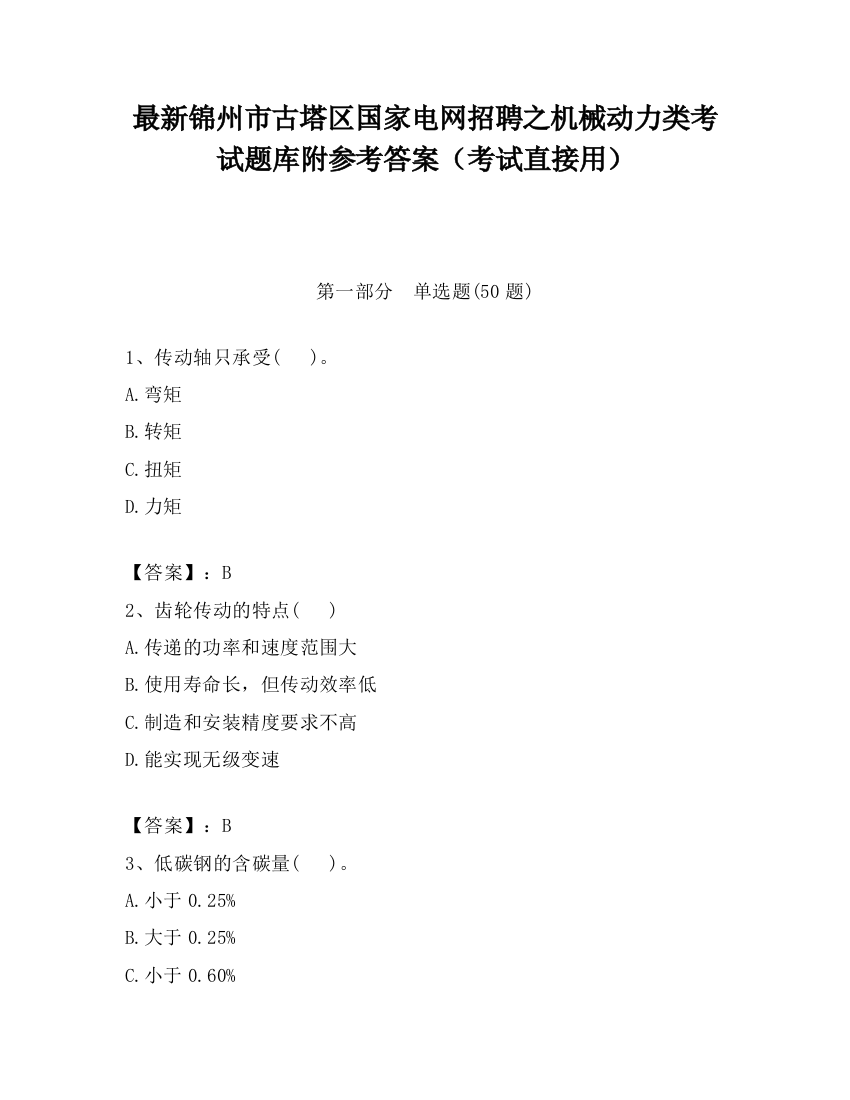 最新锦州市古塔区国家电网招聘之机械动力类考试题库附参考答案（考试直接用）

第一部分　单选题(50 题)

1、传动轴只承受(　　)。
A.弯矩
B.转矩
C.扭矩
D.力矩

【答案】：B
2、齿轮传动的特点(　　)
A.传递的功率和速度范围大
B.使用寿命长，但传动效率低
C.制造和安装精度要求不高
D.能实现无级变速

【答案】：B
3、低碳钢的含碳量(　　)。
A.小于 0.25%
B.大于 0.25%
C.小于 0.60%